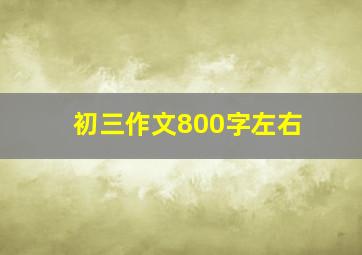 初三作文800字左右